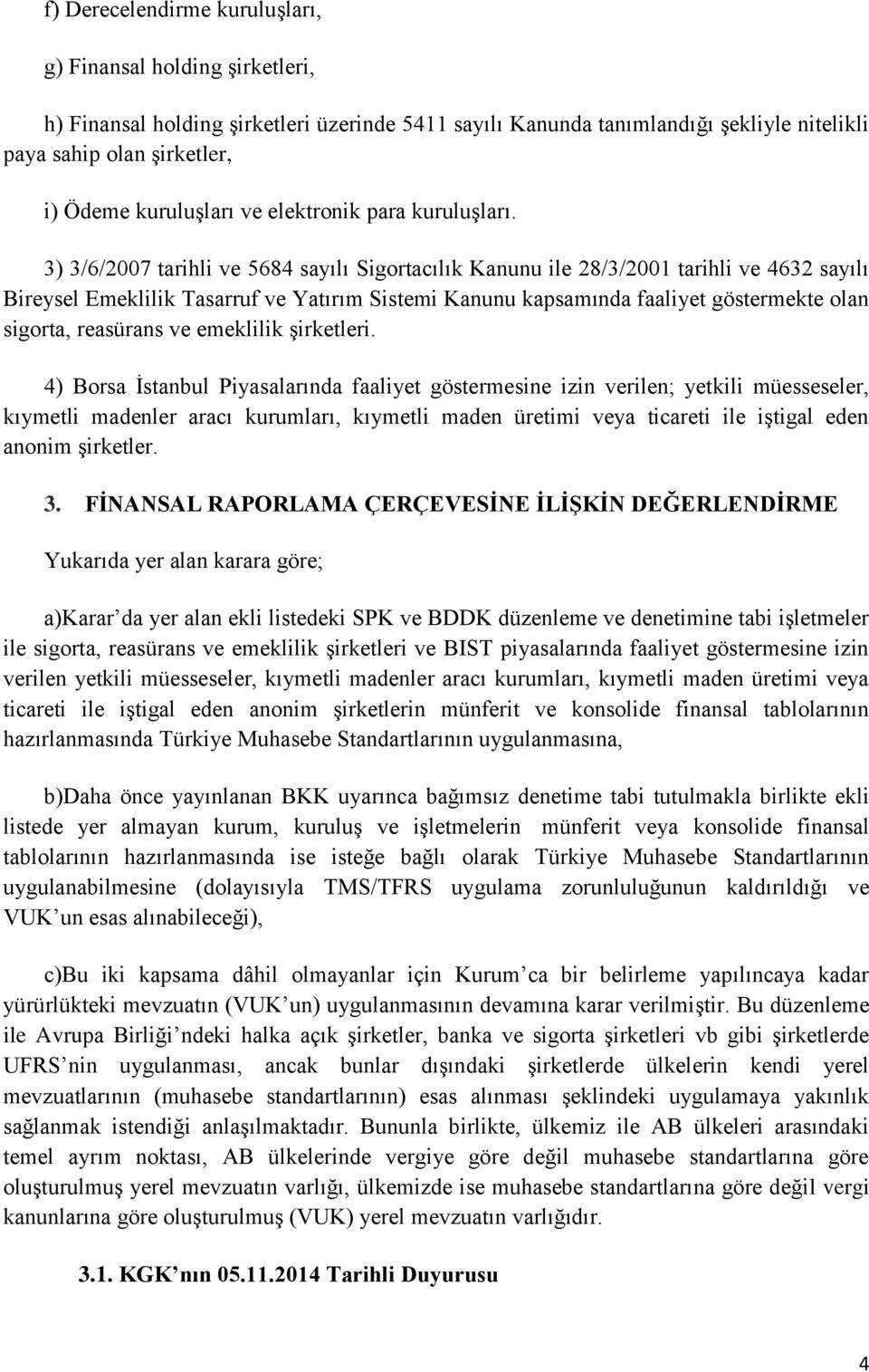 f) Derecelendirme kuruluşları,

g) Finansal holding şirketleri,

h) Finansal holding şirketleri üzerinde 5411 sayılı Kanunda tanımlandığı şekliyle nitelikli paya sahip olan şirketler,

i) Ödeme kuruluşları ve elektronik para kuruluşları.

3) 3/6/2007 tarihli ve 5684 sayılı Sigortacılık Kanunu ile 28/3/2001 tarihli ve 4632 sayılı Bireysel Emeklilik Tasarruf ve Yatırım Sistemi Kanunu kapsamında faaliyet göstermekte olan sigorta, reasürans ve emeklilik şirketleri.

4) Borsa İstanbul Piyasalarında faaliyet göstermesine izin verilen; yetkili müesseseler, kıymetli madenler aracı kurumları, kıymetli maden üretimi veya ticareti ile iştigal eden anonim şirketler.

3. FİNANSAL RAPORLAMA ÇERÇEVESİNE İLİŞKİN DEĞERLENDİRME

Yukarıda yer alan karara göre;

a)Karar da yer alan ekli listedeki SPK ve BDDK düzenleme ve denetimine tabi işletmeler ile sigorta, reasürans ve emeklilik şirketleri ve BIST piyasalarında faaliyet göstermesine izin verilen yetkili müesseseler, kıymetli madenler aracı kurumları, kıymetli maden üretimi veya ticareti ile iştigal eden anonim şirketlerin münferit ve konsolide finansal tablolarının hazırlanmasında Türkiye Muhasebe Standartlarının uygulanmasına,

b)Daha önce yayınlanan BKK uyarınca bağımsız denetime tabi tutulmakla birlikte ekli listede yer almayan kurum, kuruluş ve işletmelerin münferit veya konsolide finansal tablolarının hazırlanmasında ise isteğe bağlı olarak Türkiye Muhasebe Standartlarının uygulanabilmesine (dolayısıyla TMS/TFRS uygulama zorunluluğunun kaldırıldığı ve VUK un esas alınabileceği),

c)Bu iki kapsama dâhil olmayanlar için Kurum ca bir belirleme yapılıncaya kadar yürürlükteki mevzuatın (VUK un) uygulanmasının devamına karar verilmiştir. Bu düzenleme ile Avrupa Birliği ndeki halka açık şirketler, banka ve sigorta şirketleri vb gibi şirketlerde UFRS nin uygulanması, ancak bunlar dışındaki şirketlerde ülkelerin kendi yerel mevzuatlarının (muhasebe standartlarının) esas alınması şeklindeki uygulamaya yakınlık sağlanmak istendiği anlaşılmaktadır. Bununla birlikte, ülkemiz ile AB ülkeleri arasındaki temel ayrım noktası, AB ülkelerinde vergiye göre değil muhasebe standartlarına göre oluşturulmuş yerel mevzuatın varlığı, ülkemizde ise muhasebe standartlarına göre değil vergi kanunlarına göre oluşturulmuş (VUK) yerel mevzuatın varlığıdır.

3.1. KGK nın 05.11.2014 Tarihli Duyurusu

4